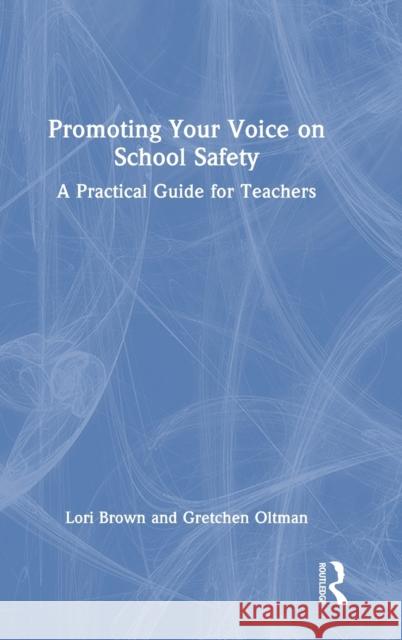 Promoting Your Voice on School Safety

A Practical Guide for Teachers

Lori Brown and Gretchen Oltman

ROUTLEDGE